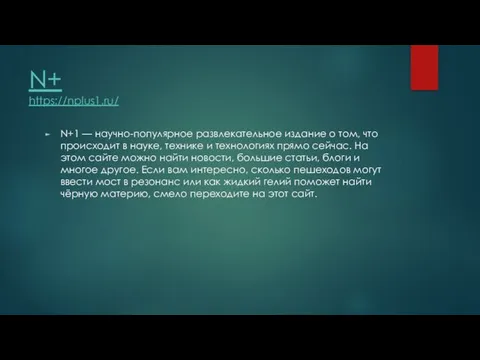 N+
https://nplus1.ru/

N+1 — научно-популярное развлекательное издание о том, что происходит в науке, технике и технологиях прямо сейчас. На этом сайте можно найти новости, большие статьи, блоги и многое другое. Если вам интересно, сколько пешеходов могут ввести мост в резонанс или как жидкий гелий поможет найти чёрную материю, смело переходите на этот сайт.